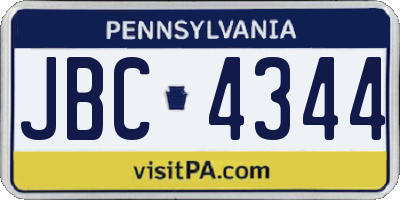 PENNSYLVANIA

JBC 4344

visitPA.com